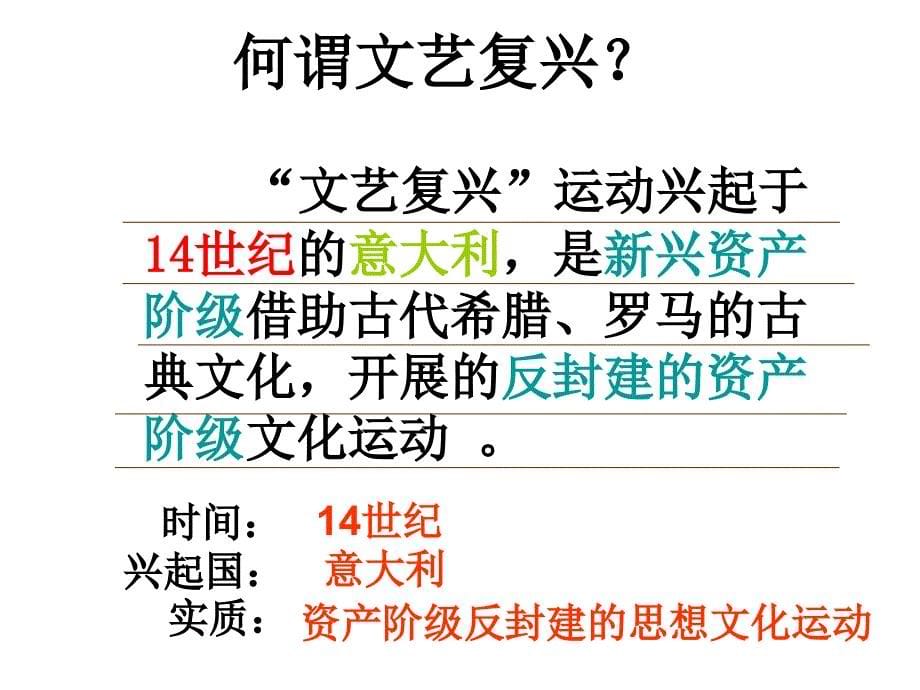 何谓文艺复兴？

“文艺复兴”运动兴起于14世纪的意大利，是新兴资产阶级借助古代希腊、罗马的古典文化，开展的反封建的资产阶级文化运动 。

时间： 14世纪
兴起国： 意大利
实质： 资产阶级反封建的思想文化运动